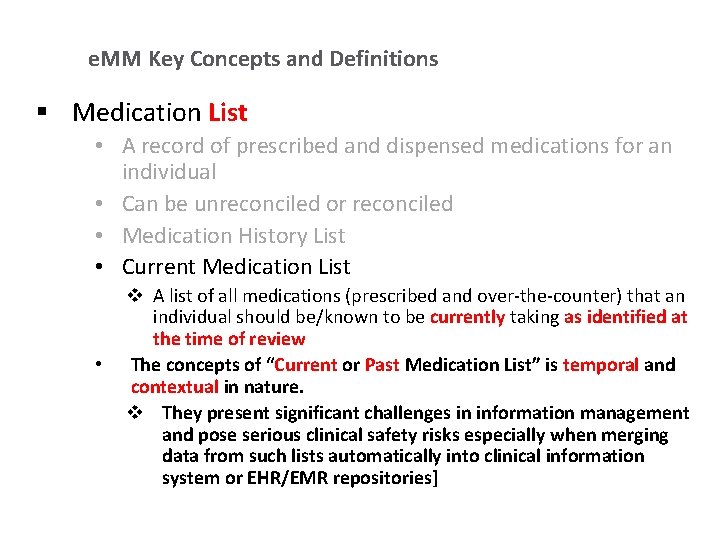 eMM Key Concepts and Definitions

▪ Medication List

• A record of prescribed and dispensed medications for an individual

• Can be unreconciled or reconciled

• Medication History List

• Current Medication List

❖ A list of all medications (prescribed and over-the-counter) that an individual should be/known to be currently taking as identified at the time of review

• The concepts of "Current or Past Medication List" is temporal and contextual in nature.

❖ They present significant challenges in information management and pose serious clinical safety risks especially when merging data from such lists automatically into clinical information system or EHR/EMR repositories]